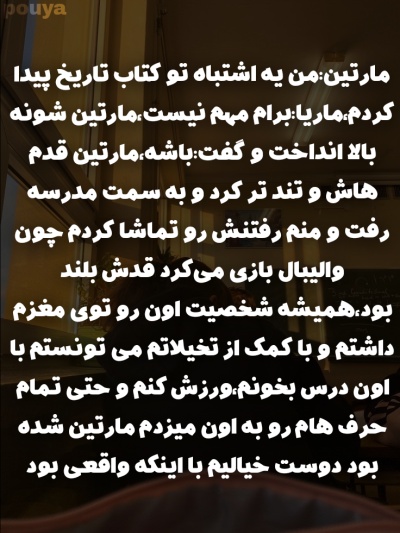 pouya

مارتین:من یه اشتباه تو کتاب تاریخ پیدا کردم،ماریا:برام مهم نیست،مارتین شونه بالا انداخت و گفت:باشه،مارتین قدم هاش و تند تر کرد و به سمت مدرسه رفت و منم رفتنش رو تماشا کردم چون والیبال بازی می‌کرد قدش بلند بود،همیشه شخصیت اون رو توی مغزم داشتم و با کمک از تخیلاتم می تونستم با اون درس بخونم،ورزش کنم و حتی تمام حرف هام رو به اون میزدم مارتین شده بود دوست خیالیم با اینکه واقعی بود